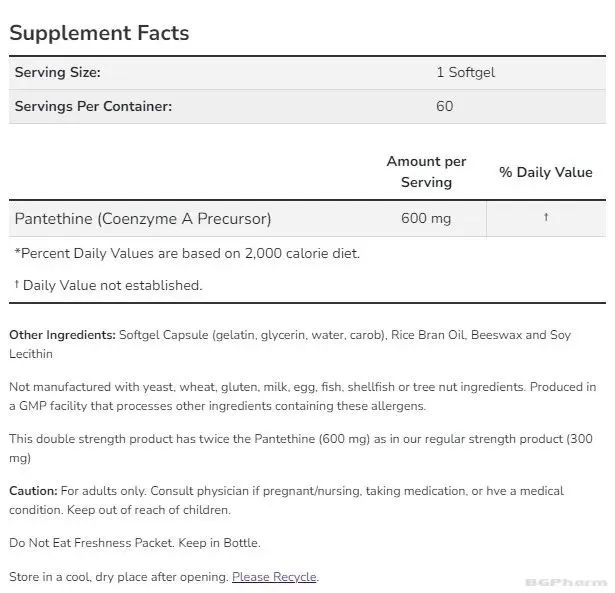 Supplement Facts

| Serving Size: | 1 Softgel |
|---|---|
| Servings Per Container: | 60 |

| | Amount per Serving | % Daily Value |
|---|---|---|
| Pantethine (Coenzyme A Precursor) | 600 mg | † |

*Percent Daily Values are based on 2,000 calorie diet.

† Daily Value not established.

Other Ingredients: Softgel Capsule (gelatin, glycerin, water, carob), Rice Bran Oil, Beeswax and Soy Lecithin

Not manufactured with yeast, wheat, gluten, milk, egg, fish, shellfish or tree nut ingredients. Produced in a GMP facility that processes other ingredients containing these allergens.

This double strength product has twice the Pantethine (600 mg) as in our regular strength product (300 mg)

Caution: For adults only. Consult physician if pregnant/nursing, taking medication, or hve a medical condition. Keep out of reach of children.

Do Not Eat Freshness Packet. Keep in Bottle.

Store in a cool, dry place after opening. Please Recycle.

BGPharm